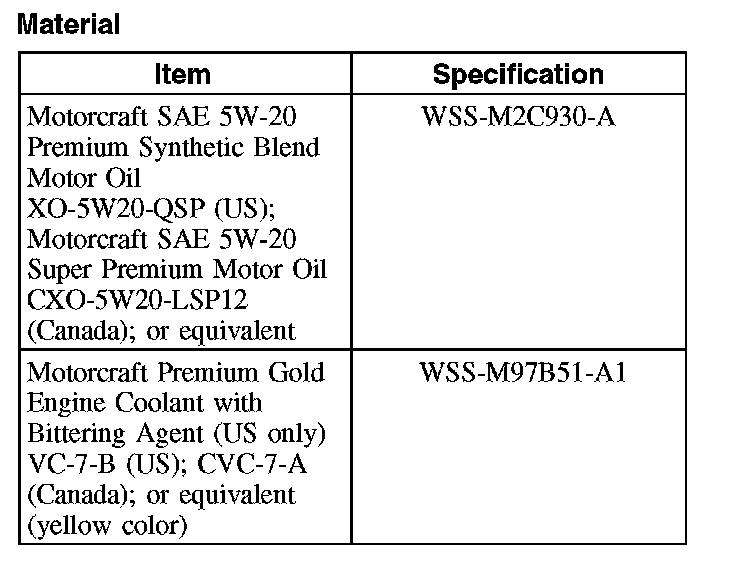 Material

| Item | Specification |
|---|---|
| Motorcraft SAE 5W-20 Premium Synthetic Blend Motor Oil XO-5W20-QSP (US); Motorcraft SAE 5W-20 Super Premium Motor Oil CXO-5W20-LSP12 (Canada); or equivalent | WSS-M2C930-A |
| Motorcraft Premium Gold Engine Coolant with Bittering Agent (US only) VC-7-B (US); CVC-7-A (Canada); or equivalent (yellow color) | WSS-M97B51-A1 |